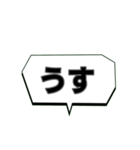 うす